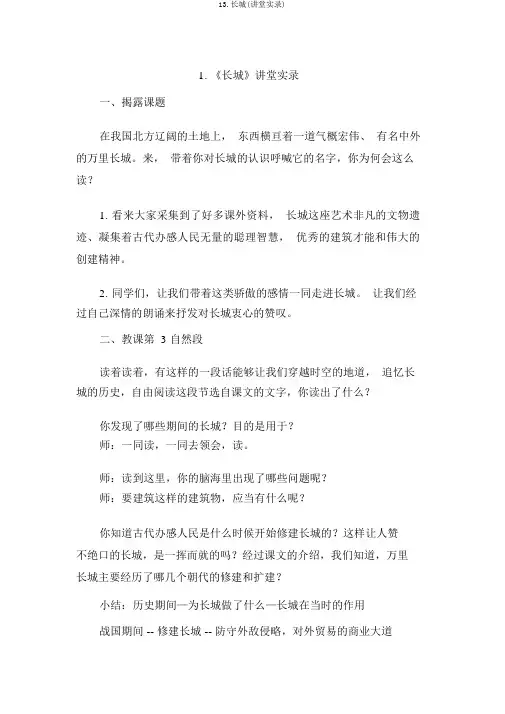 13. 长城(讲堂实录)

1. 《长城》讲堂实录

一、揭露课题

在我国北方辽阔的土地上， 东西横亘着一道气概宏伟、 有名中外的万里长城。来， 带着你对长城的认识呼喊它的名字，你为何会这么读？

1. 看来大家采集到了好多课外资料， 长城这座艺术非凡的文物遗迹、凝集着古代办感人民无量的聪理智慧， 优秀的建筑才能和伟大的创建精神。

2. 同学们，让我们带着这类骄傲的感情一同走进长城。 让我们经过自己深情的朗诵来抒发对长城衷心的赞叹。

二、教课第 3 自然段

读着读着，有这样的一段话能够让我们穿越时空的地道， 追忆长城的历史，自由阅读这段节选自课文的文字，你读出了什么？

你发现了哪些期间的长城？目的是用于？
师：一同读，一同去领会，读。

师：读到这里，你的脑海里出现了哪些问题呢？
师：要建筑这样的建筑物，应当有什么呢？

你知道古代办感人民是什么时候开始修建长城的？这样让人赞不绝口的长城，是一挥而就的吗？经过课文的介绍，我们知道，万里长城主要经历了哪几个朝代的修建和扩建？

小结：历史期间—为长城做了什么—长城在当时的作用

战国期间 -- 修建长城 -- 防守外敌侵略，对外贸易的商业大道